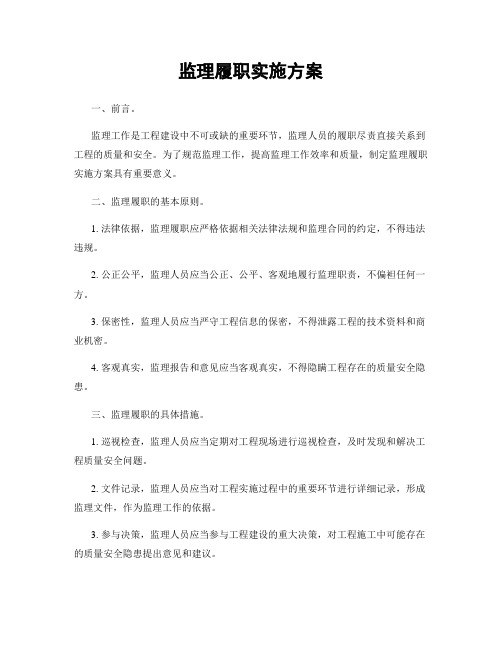 监理履职实施方案

一、前言。

监理工作是工程建设中不可或缺的重要环节，监理人员的履职尽责直接关系到工程的质量和安全。为了规范监理工作，提高监理工作效率和质量，制定监理履职实施方案具有重要意义。

二、监理履职的基本原则。

1. 法律依据，监理履职应严格依据相关法律法规和监理合同的约定，不得违法违规。

2. 公正公平，监理人员应当公正、公平、客观地履行监理职责，不偏袒任何一方。

3. 保密性，监理人员应当严守工程信息的保密，不得泄露工程的技术资料和商业机密。

4. 客观真实，监理报告和意见应当客观真实，不得隐瞒工程存在的质量安全隐患。

三、监理履职的具体措施。

1. 巡视检查，监理人员应当定期对工程现场进行巡视检查，及时发现和解决工程质量安全问题。

2. 文件记录，监理人员应当对工程实施过程中的重要环节进行详细记录，形成监理文件，作为监理工作的依据。

3. 参与决策，监理人员应当参与工程建设的重大决策，对工程施工中可能存在的质量安全隐患提出意见和建议。